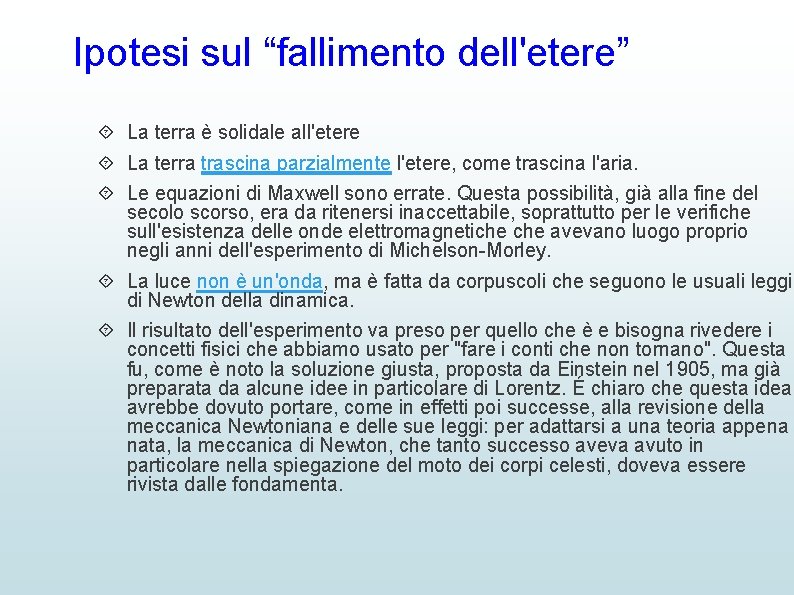 Ipotesi sul “fallimento dell'etere”

La terra è solidale all'etere

La terra trascina parzialmente l'etere, come trascina l'aria.

Le equazioni di Maxwell sono errate. Questa possibilità, già alla fine del secolo scorso, era da ritenersi inaccettabile, soprattutto per le verifiche sull'esistenza delle onde elettromagnetiche che avevano luogo proprio negli anni dell'esperimento di Michelson-Morley.

La luce non è un'onda, ma è fatta da corpuscoli che seguono le usuali leggi di Newton della dinamica.

Il risultato dell'esperimento va preso per quello che è e bisogna rivedere i concetti fisici che abbiamo usato per "fare i conti che non tornano". Questa fu, come è noto la soluzione giusta, proposta da Einstein nel 1905, ma già preparata da alcune idee in particolare di Lorentz. È chiaro che questa idea avrebbe dovuto portare, come in effetti poi successe, alla revisione della meccanica Newtoniana e delle sue leggi: per adattarsi a una teoria appena nata, la meccanica di Newton, che tanto successo aveva avuto in particolare nella spiegazione del moto dei corpi celesti, doveva essere rivista dalle fondamenta.